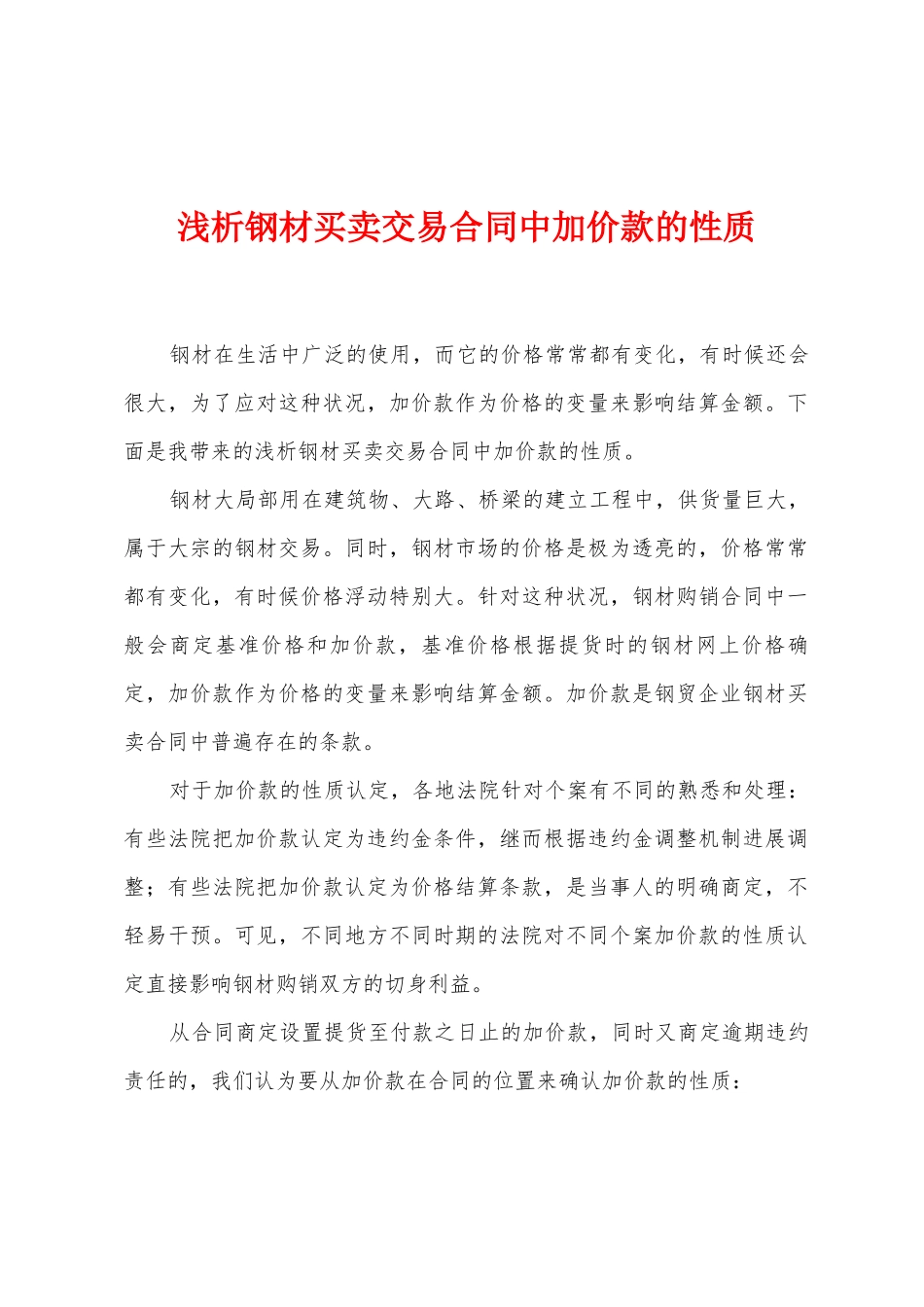 浅析钢材买卖交易合同中加价款的性质

钢材在生活中广泛的使用，而它的价格常常都有变化，有时候还会很大，为了应对这种状况，加价款作为价格的变量来影响结算金额。下面是我带来的浅析钢材买卖交易合同中加价款的性质。

钢材大局部用在建筑物、大路、桥梁的建立工程中，供货量巨大，属于大宗的钢材交易。同时，钢材市场的价格是极为透亮的，价格常常都有变化，有时候价格浮动特别大。针对这种状况，钢材购销合同中一般会商定基准价格和加价款，基准价格根据提货时的钢材网上价格确定，加价款作为价格的变量来影响结算金额。加价款是钢贸企业钢材买卖合同中普遍存在的条款。

对于加价款的性质认定，各地法院针对个案有不同的熟悉和处理：有些法院把加价款认定为违约金条件，继而根据违约金调整机制进展调整；有些法院把加价款认定为价格结算条款，是当事人的明确商定，不轻易干预。可见，不同地方不同时期的法院对不同个案加价款的性质认定直接影响钢材购销双方的切身利益。

从合同商定设置提货至付款之日止的加价款，同时又商定逾期违约责任的，我们认为要从加价款在合同的位置来确认加价款的性质：